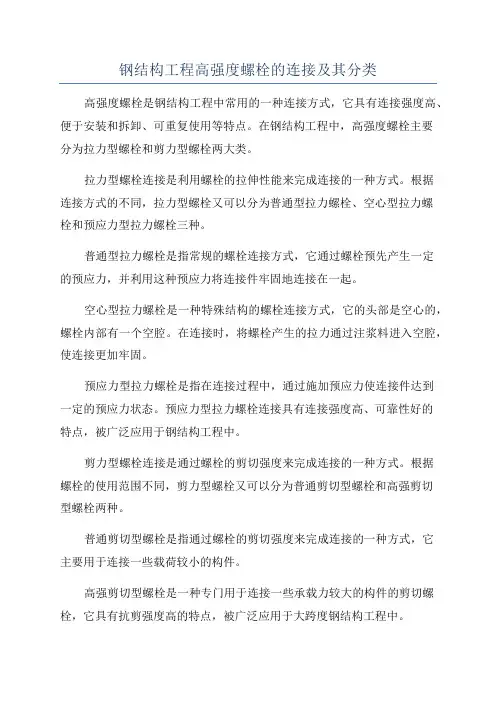 钢结构工程高强度螺栓的连接及其分类

高强度螺栓是钢结构工程中常用的一种连接方式，它具有连接强度高、便于安装和拆卸、可重复使用等特点。在钢结构工程中，高强度螺栓主要分为拉力型螺栓和剪力型螺栓两大类。

拉力型螺栓连接是利用螺栓的拉伸性能来完成连接的一种方式。根据连接方式的不同，拉力型螺栓又可以分为普通型拉力螺栓、空心型拉力螺栓和预应力型拉力螺栓三种。

普通型拉力螺栓是指常规的螺栓连接方式，它通过螺栓预先产生一定的预应力，并利用这种预应力将连接件牢固地连接在一起。

空心型拉力螺栓是一种特殊结构的螺栓连接方式，它的头部是空心的，螺栓内部有一个空腔。在连接时，将螺栓产生的拉力通过注浆料进入空腔，使连接更加牢固。

预应力型拉力螺栓是指在连接过程中，通过施加预应力使连接件达到一定的预应力状态。预应力型拉力螺栓连接具有连接强度高、可靠性好的特点，被广泛应用于钢结构工程中。

剪力型螺栓连接是通过螺栓的剪切强度来完成连接的一种方式。根据螺栓的使用范围不同，剪力型螺栓又可以分为普通剪切型螺栓和高强剪切型螺栓两种。

普通剪切型螺栓是指通过螺栓的剪切强度来完成连接的一种方式，它主要用于连接一些载荷较小的构件。

高强剪切型螺栓是一种专门用于连接一些承载力较大的构件的剪切螺栓，它具有抗剪强度高的特点，被广泛应用于大跨度钢结构工程中。